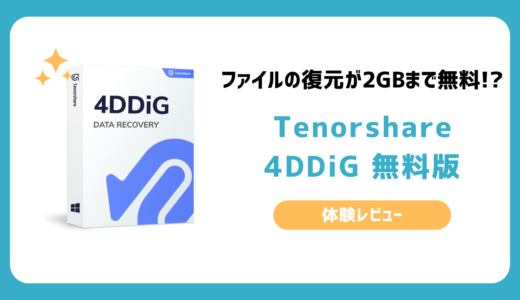 Tenorshare

Tenorshare

4DDiG

DATA RECOVERY

ファイルの復元が2GBまで無料!?

Tenorshare
4DDiG 無料版

体験レビュー